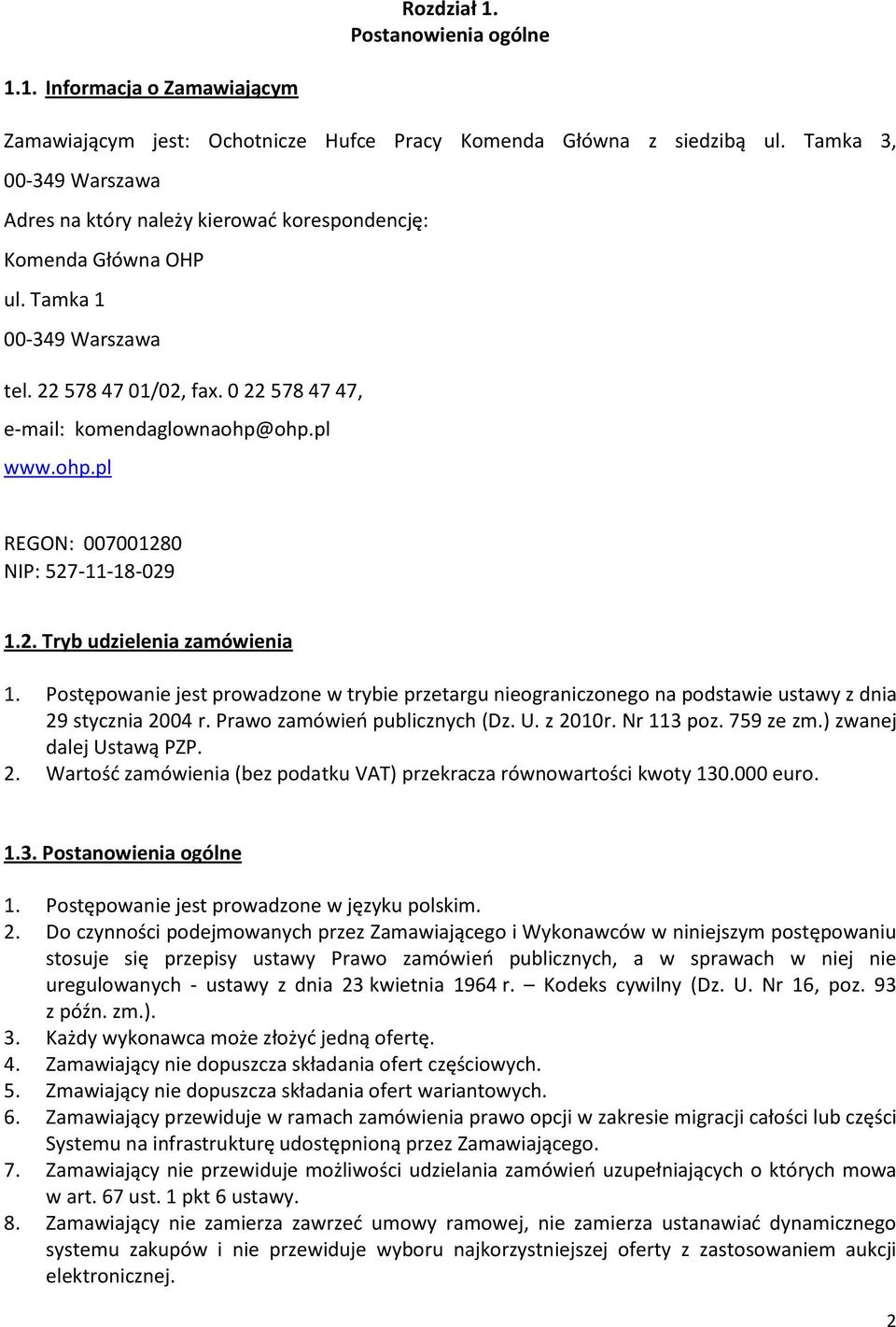 Rozdział 1.
Postanowienia ogólne

1.1. Informacja o Zamawiającym

Zamawiającym jest: Ochotnicze Hufce Pracy Komenda Główna z siedzibą ul. Tamka 3, 00-349 Warszawa

Adres na który należy kierować korespondencję:

Komenda Główna OHP

ul. Tamka 1

00-349 Warszawa

tel. 22 578 47 01/02, fax. 0 22 578 47 47,

e-mail: komendaglownaohp@ohp.pl

www.ohp.pl

REGON: 007001280
NIP: 527-11-18-029

1.2. Tryb udzielenia zamówienia

1. Postępowanie jest prowadzone w trybie przetargu nieograniczonego na podstawie ustawy z dnia 29 stycznia 2004 r. Prawo zamówień publicznych (Dz. U. z 2010r. Nr 113 poz. 759 ze zm.) zwanej dalej Ustawą PZP.
2. Wartość zamówienia (bez podatku VAT) przekracza równowartości kwoty 130.000 euro.

1.3. Postanowienia ogólne

1. Postępowanie jest prowadzone w języku polskim.
2. Do czynności podejmowanych przez Zamawiającego i Wykonawców w niniejszym postępowaniu stosuje się przepisy ustawy Prawo zamówień publicznych, a w sprawach w niej nie uregulowanych - ustawy z dnia 23 kwietnia 1964 r. – Kodeks cywilny (Dz. U. Nr 16, poz. 93 z późn. zm.).
3. Każdy wykonawca może złożyć jedną ofertę.
4. Zamawiający nie dopuszcza składania ofert częściowych.
5. Zmawiający nie dopuszcza składania ofert wariantowych.
6. Zamawiający przewiduje w ramach zamówienia prawo opcji w zakresie migracji całości lub części Systemu na infrastrukturę udostępnioną przez Zamawiającego.
7. Zamawiający nie przewiduje możliwości udzielania zamówień uzupełniających o których mowa w art. 67 ust. 1 pkt 6 ustawy.
8. Zamawiający nie zamierza zawrzeć umowy ramowej, nie zamierza ustanawiać dynamicznego systemu zakupów i nie przewiduje wyboru najkorzystniejszej oferty z zastosowaniem aukcji elektronicznej.

2